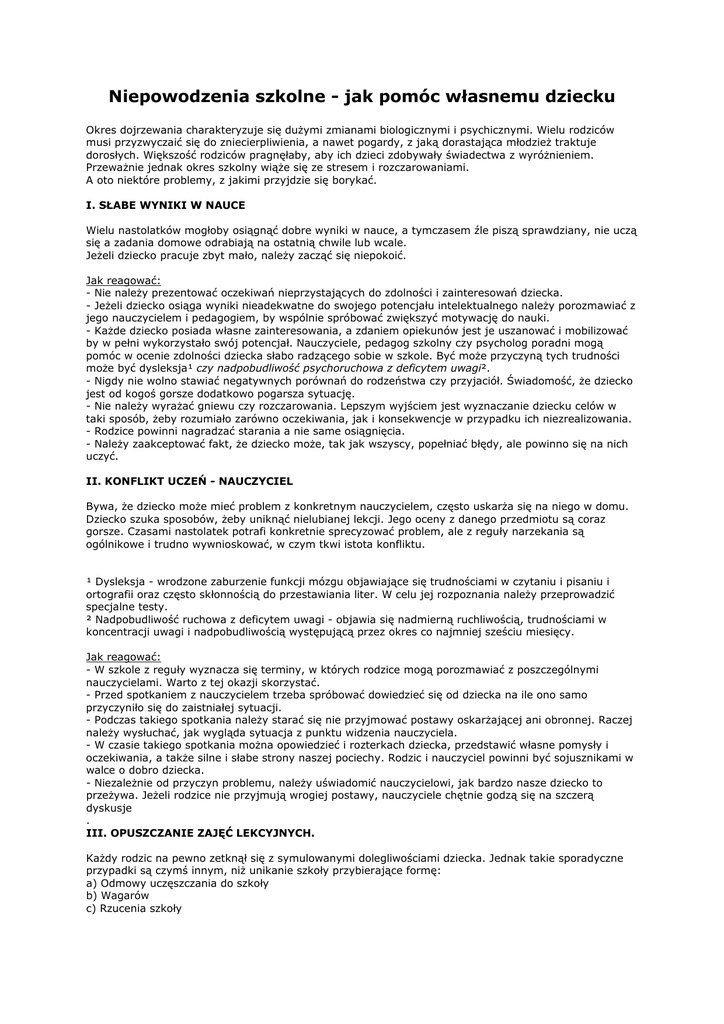 Niepowodzenia szkolne - jak pomóc własnemu dziecku

Okres dojrzewania charakteryzuje się dużymi zmianami biologicznymi i psychicznymi. Wielu rodziców musi przyzwyczaić się do zniecierpliwienia, a nawet pogardy, z jaką dorastająca młodzież traktuje dorosłych. Większość rodziców pragnęłaby, aby ich dzieci zdobywały świadectwa z wyróżnieniem. Przeważnie jednak okres szkolny wiąże się ze stresem i rozczarowaniami.
A oto niektóre problemy, z jakimi przyjdzie się borykać.

I. SŁABE WYNIKI W NAUCE

Wielu nastolatków mogłoby osiągnąć dobre wyniki w nauce, a tymczasem źle piszą sprawdziany, nie uczą się a zadania domowe odrabiają na ostatnią chwile lub wcale.
Jeżeli dziecko pracuje zbyt mało, należy zacząć się niepokoić.

Jak reagować:
- Nie należy prezentować oczekiwań nieprzystających do zdolności i zainteresowań dziecka.
- Jeżeli dziecko osiąga wyniki nieadekwatne do swojego potencjału intelektualnego należy porozmawiać z jego nauczycielem i pedagogiem, by wspólnie spróbować zwiększyć motywację do nauki.
- Każde dziecko posiada własne zainteresowania, a zdaniem opiekunów jest je uszanować i mobilizować by w pełni wykorzystało swój potencjał. Nauczyciele, pedagog szkolny czy psycholog poradni mogą pomóc w ocenie zdolności dziecka słabo radzącego sobie w szkole. Być może przyczyną tych trudności może być dysleksja¹ czy nadpobudliwość psychoruchowa z deficytem uwagi².
- Nigdy nie wolno stawiać negatywnych porównań do rodzeństwa czy przyjaciół. Świadomość, że dziecko jest od kogoś gorsze dodatkowo pogarsza sytuację.
- Nie należy wyrażać gniewu czy rozczarowania. Lepszym wyjściem jest wyznaczanie dziecku celów w taki sposób, żeby rozumiało zarówno oczekiwania, jak i konsekwencje w przypadku ich niezrealizowania.
- Rodzice powinni nagradzać starania a nie same osiągnięcia.
- Należy zaakceptować fakt, że dziecko może, tak jak wszyscy, popełniać błędy, ale powinno się na nich uczyć.

II. KONFLIKT UCZEŃ - NAUCZYCIEL

Bywa, że dziecko może mieć problem z konkretnym nauczycielem, często uskarża się na niego w domu. Dziecko szuka sposobów, żeby uniknąć nielubianej lekcji. Jego oceny z danego przedmiotu są coraz gorsze. Czasami nastolatek potrafi konkretnie sprecyzować problem, ale z reguły narzekania są ogólnikowe i trudno wywnioskować, w czym tkwi istota konfliktu.

¹ Dysleksja - wrodzone zaburzenie funkcji mózgu objawiające się trudnościami w czytaniu i pisaniu i ortografii oraz często skłonnością do przestawiania liter. W celu jej rozpoznania należy przeprowadzić specjalne testy.
² Nadpobudliwość ruchowa z deficytem uwagi - objawia się nadmierną ruchliwością, trudnościami w koncentracji uwagi i nadpobudliwością występującą przez okres co najmniej sześciu miesięcy.

Jak reagować:
- W szkole z reguły wyznacza się terminy, w których rodzice mogą porozmawiać z poszczególnymi nauczycielami. Warto z tej okazji skorzystać.
- Przed spotkaniem z nauczycielem trzeba spróbować dowiedzieć się od dziecka na ile ono samo przyczyniło się do zaistniałej sytuacji.
- Podczas takiego spotkania należy starać się nie przyjmować postawy oskarżającej ani obronnej. Raczej należy wysłuchać, jak wygląda sytuacja z punktu widzenia nauczyciela.
- W czasie takiego spotkania można opowiedzieć i rozterkach dziecka, przedstawić własne pomysły i oczekiwania, a także silne i słabe strony naszej pociechy. Rodzic i nauczyciel powinni być sojusznikami w walce o dobro dziecka.
- Niezależnie od przyczyn problemu, należy uświadomić nauczycielowi, jak bardzo nasze dziecko to przeżywa. Jeżeli rodzice nie przyjmują wrogiej postawy, nauczyciele chętnie godzą się na szczerą dyskusje
.
III. OPUSZCZANIE ZAJĘĆ LEKCYJNYCH.

Każdy rodzic na pewno zetknął się z symulowanymi dolegliwościami dziecka. Jednak takie sporadyczne przypadki są czymś innym, niż unikanie szkoły przybierające formę:
a) Odmowy uczęszczania do szkoły
b) Wagarów
c) Rzucenia szkoły